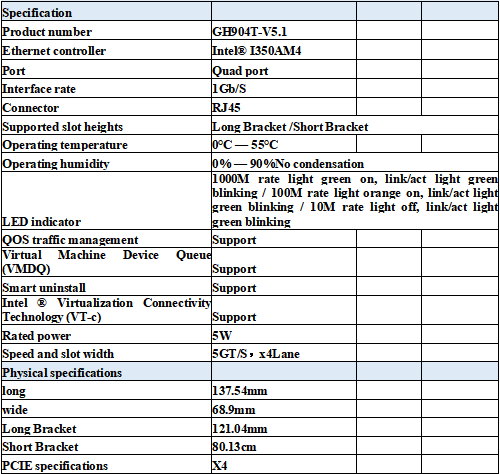 | Specification | | | |
|---|---|---|---|
| Product number | GH904T-V5.1 | | |
| Ethernet controller | Intel® I350AM4 | | |
| Port | Quad port | | |
| Interface rate | 1Gb/S | | |
| Connector | RJ45 | | |
| Supported slot heights | Long Bracket /Short Bracket | | |
| Operating temperature | 0°C — 55°C | | |
| Operating humidity | 0% — 90%No condensation | | |
| LED indicator | 1000M rate light green on, link/act light green blinking / 100M rate light orange on, link/act light green blinking / 10M rate light off, link/act light green blinking | | |
| QOS traffic management | Support | | |
| Virtual Machine Device Queue (VMDQ) | Support | | |
| Smart uninstall | Support | | |
| Intel ® Virtualization Connectivity Technology (VT-c) | Support | | |
| Rated power | 5W | | |
| Speed and slot width | 5GT/S，x4Lane | | |
| Physical specifications | | | |
| long | 137.54mm | | |
| wide | 68.9mm | | |
| Long Bracket | 121.04mm | | |
| Short Bracket | 80.13cm | | |
| PCIE specifications | X4 | | |